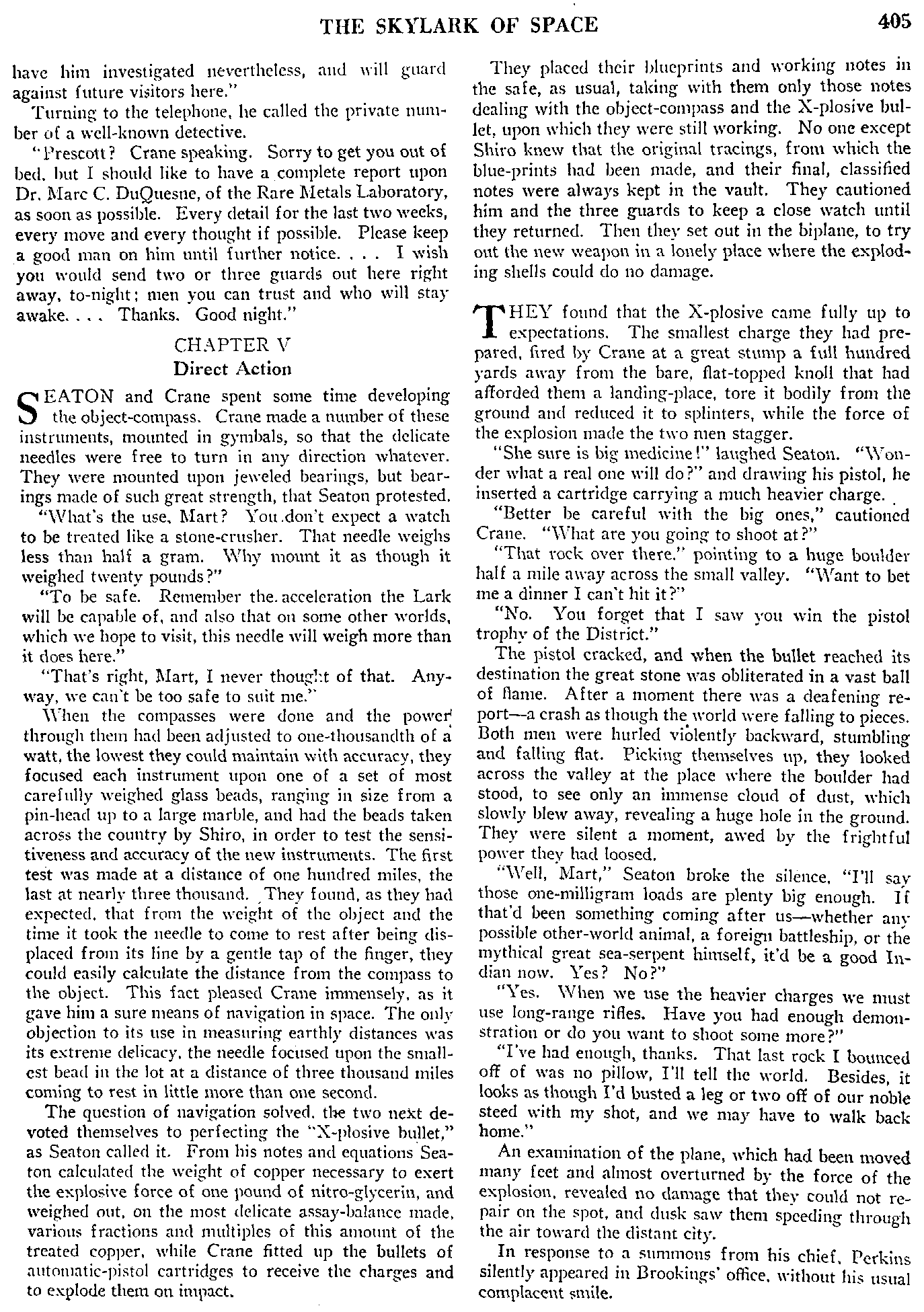 THE SKYLARK OF SPACE 405

have him investigated nevertheless, and will guard against future visitors here."

Turning to the telephone, he called the private number of a well-known detective.

"Prescott? Crane speaking. Sorry to get you out of bed, but I should like to have a complete report upon Dr. Marc C. DuQuesne, of the Rare Metals Laboratory, as soon as possible. Every detail for the last two weeks, every move and every thought if possible. Please keep a good man on him until further notice. . . . I wish you would send two or three guards out here right away, to-night; men you can trust and who will stay awake. . . . Thanks. Good night."

CHAPTER V
Direct Action

SEATON and Crane spent some time developing the object-compass. Crane made a number of these instruments, mounted in gymbals, so that the delicate needles were free to turn in any direction whatever. They were mounted upon jeweled bearings, but bearings made of such great strength, that Seaton protested.

"What's the use, Mart? You don't expect a watch to be treated like a stone-crusher. That needle weighs less than half a gram. Why mount it as though it weighed twenty pounds?"

"To be safe. Remember the acceleration the Lark will be capable of, and also that on some other worlds, which we hope to visit, this needle will weigh more than it does here."

"That's right, Mart, I never thought of that. Anyway, we can't be too safe to suit me."

When the compasses were done and the power through them had been adjusted to one-thousandth of a watt, the lowest they could maintain with accuracy, they focused each instrument upon one of a set of most carefully weighed glass beads, ranging in size from a pin-head up to a large marble, and had the beads taken across the country by Shiro, in order to test the sensitiveness and accuracy of the new instruments. The first test was made at a distance of one hundred miles, the last at nearly three thousand. They found, as they had expected, that from the weight of the object and the time it took the needle to come to rest after being displaced from its line by a gentle tap of the finger, they could easily calculate the distance from the compass to the object. This fact pleased Crane immensely, as it gave him a sure means of navigation in space. The only objection to its use in measuring earthly distances was its extreme delicacy, the needle focused upon the smallest bead in the lot at a distance of three thousand miles coming to rest in little more than one second.

The question of navigation solved, the two next devoted themselves to perfecting the "X-plosive bullet," as Seaton called it. From his notes and equations Seaton calculated the weight of copper necessary to exert the explosive force of one pound of nitro-glycerin, and weighed out, on the most delicate assay-balance made, various fractions and multiples of this amount of the treated copper, while Crane fitted up the bullets of automatic-pistol cartridges to receive the charges and to explode them on impact.

They placed their blueprints and working notes in the safe, as usual, taking with them only those notes dealing with the object-compass and the X-plosive bullet, upon which they were still working. No one except Shiro knew that the original tracings, from which the blue-prints had been made, and their final, classified notes were always kept in the vault. They cautioned him and the three guards to keep a close watch until they returned. Then they set out in the biplane, to try out the new weapon in a lonely place where the exploding shells could do no damage.

THEY found that the X-plosive came fully up to expectations. The smallest charge they had prepared, fired by Crane at a great stump a full hundred yards away from the bare, flat-topped knoll that had afforded them a landing-place, tore it bodily from the ground and reduced it to splinters, while the force of the explosion made the two men stagger.

"She sure is big medicine!" laughed Seaton. "Wonder what a real one will do?" and drawing his pistol, he inserted a cartridge carrying a much heavier charge.

"Better be careful with the big ones," cautioned Crane. "What are you going to shoot at?"

"That rock over there," pointing to a huge boulder half a mile away across the small valley. "Want to bet me a dinner I can't hit it?"

"No. You forget that I saw you win the pistol trophy of the District."

The pistol cracked, and when the bullet reached its destination the great stone was obliterated in a vast ball of flame. After a moment there was a deafening report—a crash as though the world were falling to pieces. Both men were hurled violently backward, stumbling and falling flat. Picking themselves up, they looked across the valley at the place where the boulder had stood, to see only an immense cloud of dust, which slowly blew away, revealing a huge hole in the ground. They were silent a moment, awed by the frightful power they had loosed.

"Well, Mart," Seaton broke the silence, "I'll say those one-milligram loads are plenty big enough. If that'd been something coming after us—whether any possible other-world animal, a foreign battleship, or the mythical great sea-serpent himself, it'd be a good Indian now. Yes? No?"

"Yes. When we use the heavier charges we must use long-range rifles. Have you had enough demonstration or do you want to shoot some more?"

"I've had enough, thanks. That last rock I bounced off of was no pillow, I'll tell the world. Besides, it looks as though I'd busted a leg or two off of our noble steed with my shot, and we may have to walk back home."

An examination of the plane, which had been moved many feet and almost overturned by the force of the explosion, revealed no damage that they could not repair on the spot, and dusk saw them speeding through the air toward the distant city.

In response to a summons from his chief, Perkins silently appeared in Brookings' office, without his usual complacent smile.